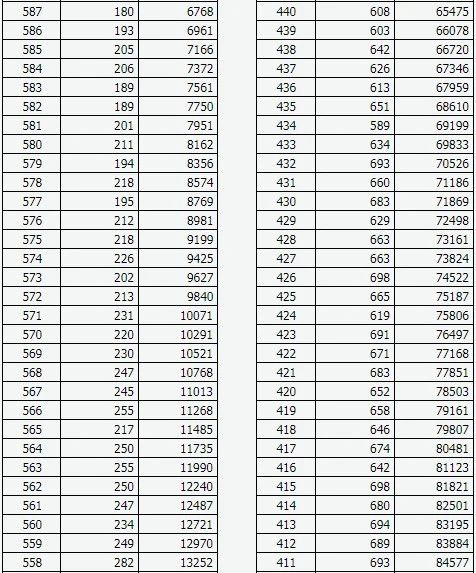 | 587 | 180 | 6768 |
|---|---|---|
| 586 | 193 | 6961 |
| 585 | 205 | 7166 |
| 584 | 206 | 7372 |
| 583 | 189 | 7561 |
| 582 | 189 | 7750 |
| 581 | 201 | 7951 |
| 580 | 211 | 8162 |
| 579 | 194 | 8356 |
| 578 | 218 | 8574 |
| 577 | 195 | 8769 |
| 576 | 212 | 8981 |
| 575 | 218 | 9199 |
| 574 | 226 | 9425 |
| 573 | 202 | 9627 |
| 572 | 213 | 9840 |
| 571 | 231 | 10071 |
| 570 | 220 | 10291 |
| 569 | 230 | 10521 |
| 568 | 247 | 10768 |
| 567 | 245 | 11013 |
| 566 | 255 | 11268 |
| 565 | 217 | 11485 |
| 564 | 250 | 11735 |
| 563 | 255 | 11990 |
| 562 | 250 | 12240 |
| 561 | 247 | 12487 |
| 560 | 234 | 12721 |
| 559 | 249 | 12970 |
| 558 | 282 | 13252 |

| 440 | 608 | 65475 |
|---|---|---|
| 439 | 603 | 66078 |
| 438 | 642 | 66720 |
| 437 | 626 | 67346 |
| 436 | 613 | 67959 |
| 435 | 651 | 68610 |
| 434 | 589 | 69199 |
| 433 | 634 | 69833 |
| 432 | 693 | 70526 |
| 431 | 660 | 71186 |
| 430 | 683 | 71869 |
| 429 | 629 | 72498 |
| 428 | 663 | 73161 |
| 427 | 663 | 73824 |
| 426 | 698 | 74522 |
| 425 | 665 | 75187 |
| 424 | 619 | 75806 |
| 423 | 691 | 76497 |
| 422 | 671 | 77168 |
| 421 | 683 | 77851 |
| 420 | 652 | 78503 |
| 419 | 658 | 79161 |
| 418 | 646 | 79807 |
| 417 | 674 | 80481 |
| 416 | 642 | 81123 |
| 415 | 698 | 81821 |
| 414 | 680 | 82501 |
| 413 | 694 | 83195 |
| 412 | 689 | 83884 |
| 411 | 693 | 84577 |